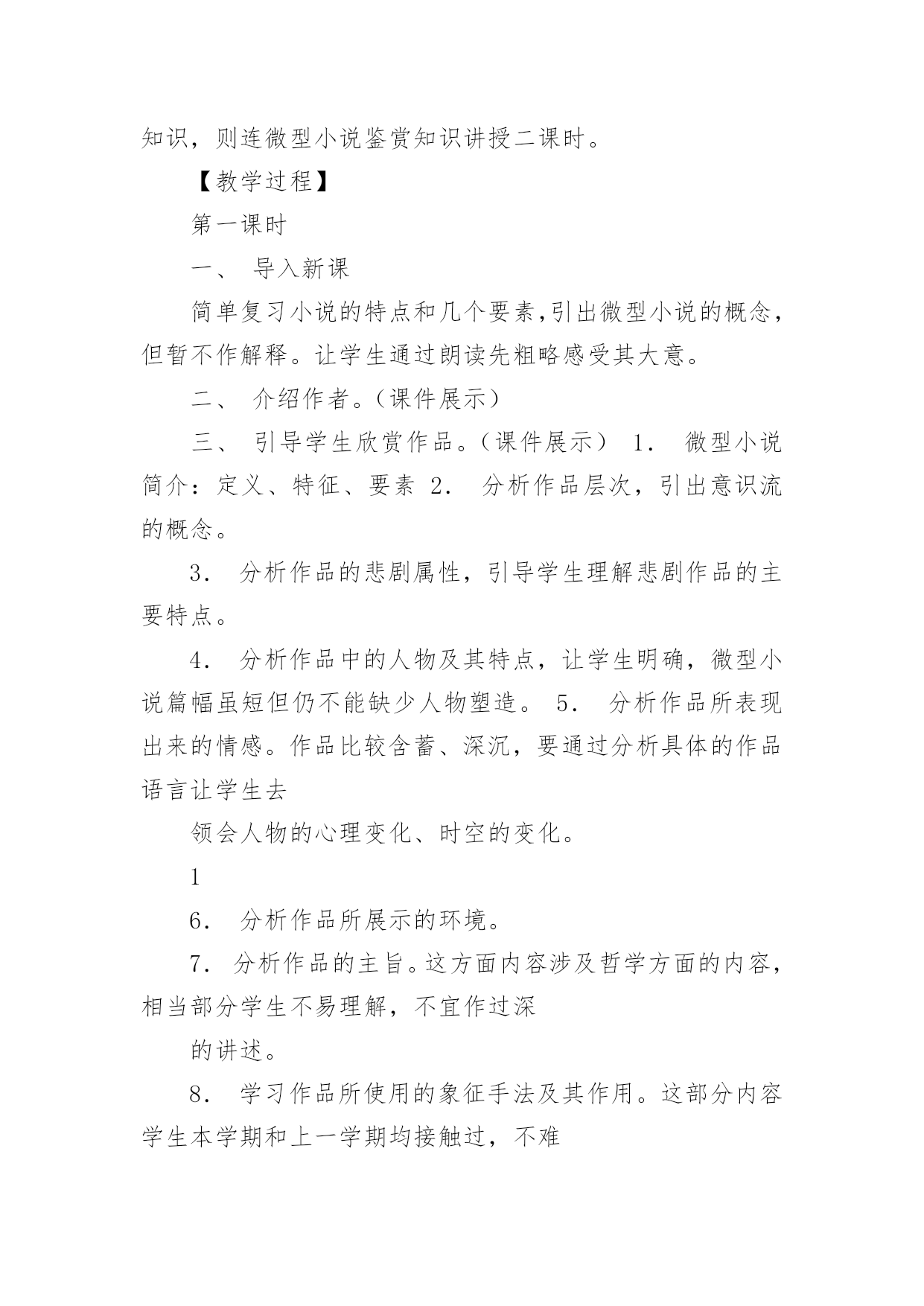 知识，则连微型小说鉴赏知识讲授二课时。

【教学过程】

第一课时

一、 导入新课

简单复习小说的特点和几个要素,引出微型小说的概念，但暂不作解释。让学生通过朗读先粗略感受其大意。

二、 介绍作者。(课件展示)

三、 引导学生欣赏作品。(课件展示) 1． 微型小说简介：定义、特征、要素 2． 分析作品层次，引出意识流的概念。

3． 分析作品的悲剧属性，引导学生理解悲剧作品的主要特点。

4． 分析作品中的人物及其特点，让学生明确，微型小说篇幅虽短但仍不能缺少人物塑造。 5． 分析作品所表现出来的情感。作品比较含蓄、深沉，要通过分析具体的作品语言让学生去

领会人物的心理变化、时空的变化。

1

6． 分析作品所展示的环境。

7． 分析作品的主旨。这方面内容涉及哲学方面的内容，相当部分学生不易理解，不宜作过深

的讲述。

8． 学习作品所使用的象征手法及其作用。这部分内容学生本学期和上一学期均接触过，不难